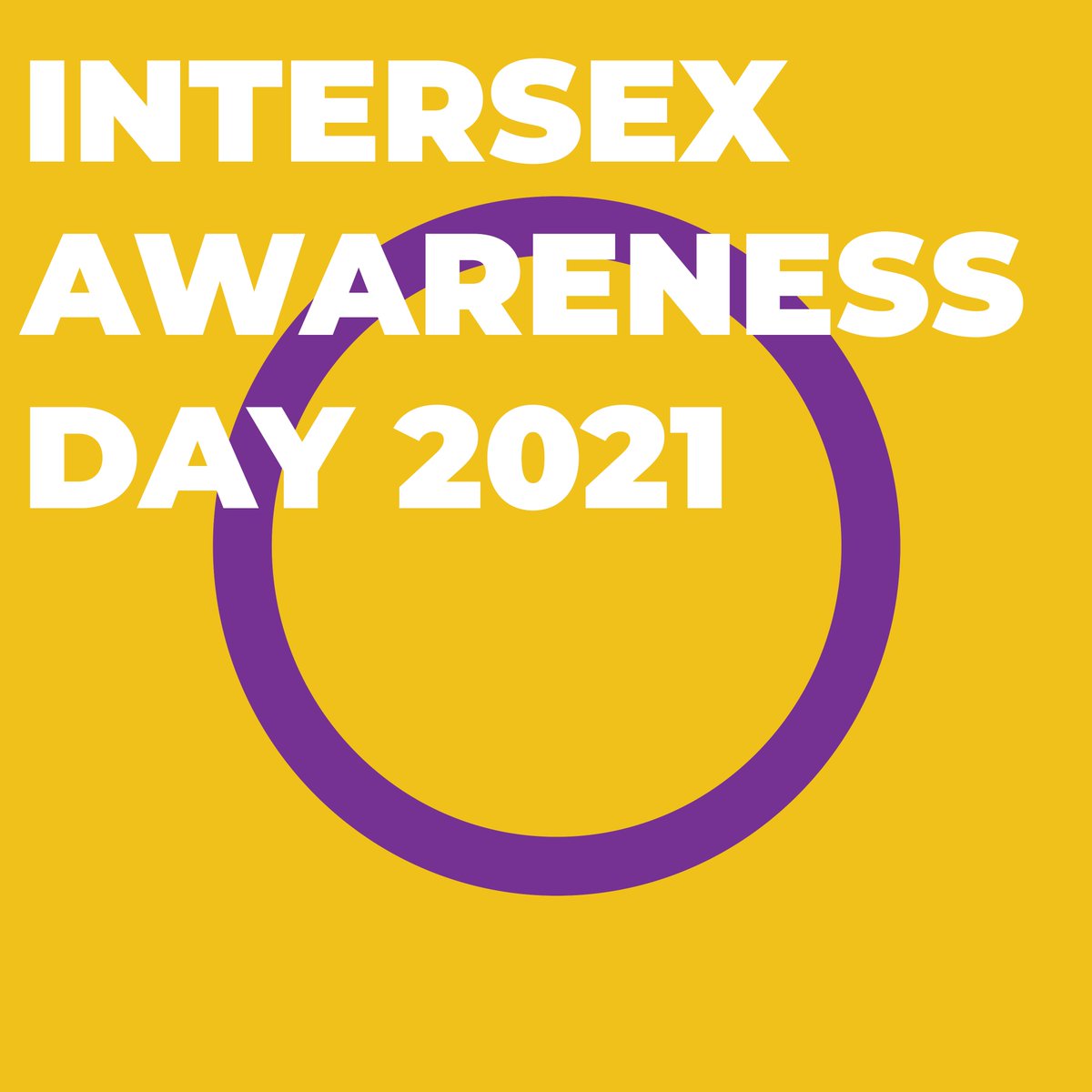 INTERSEX AWARENESS DAY 2021